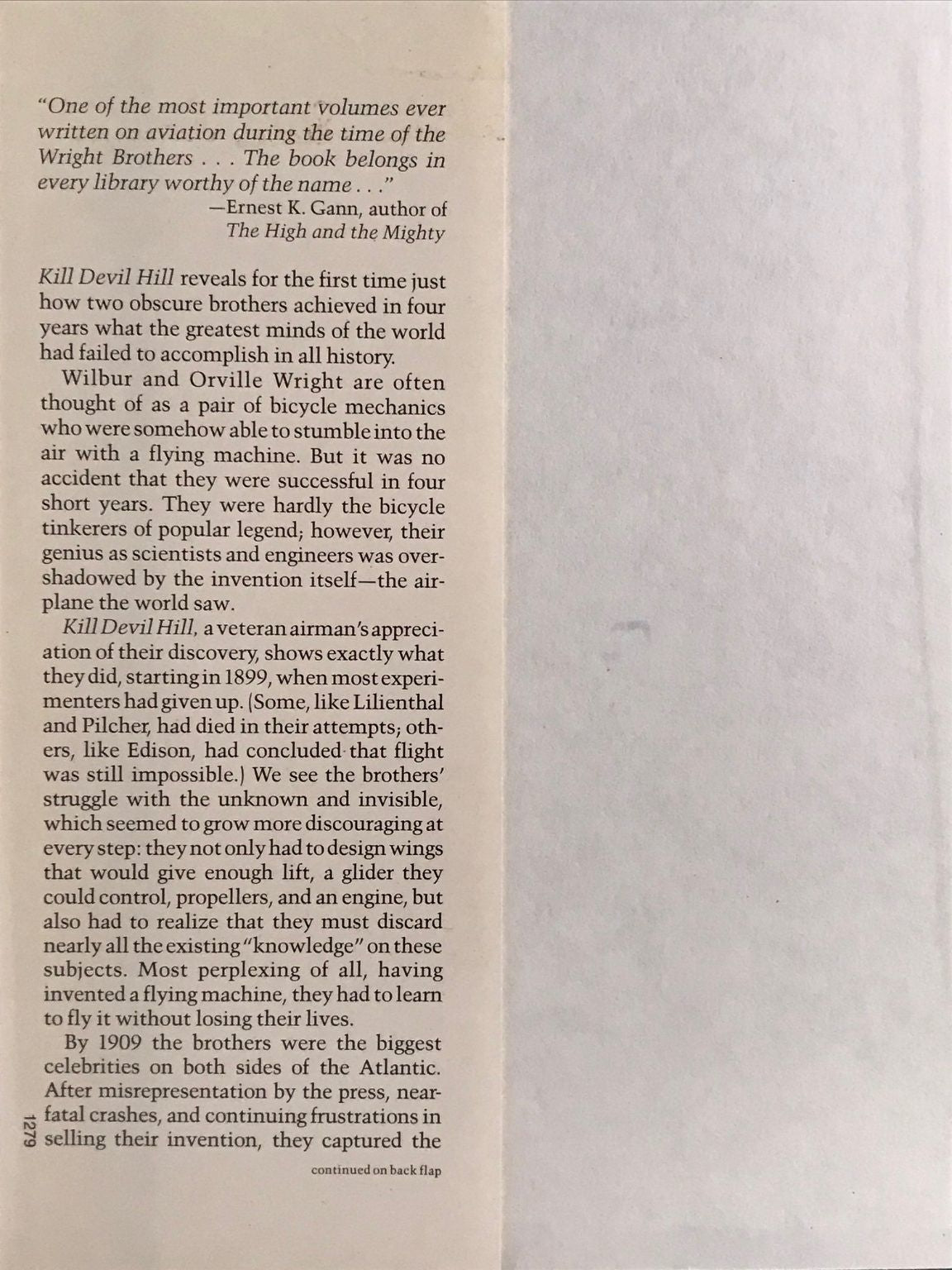 "One of the most important volumes ever written on aviation during the time of the Wright Brothers . . . The book belongs in every library worthy of the name . . ."
—Ernest K. Gann, author of The High and the Mighty

Kill Devil Hill reveals for the first time just how two obscure brothers achieved in four years what the greatest minds of the world had failed to accomplish in all history.

Wilbur and Orville Wright are often thought of as a pair of bicycle mechanics who were somehow able to stumble into the air with a flying machine. But it was no accident that they were successful in four short years. They were hardly the bicycle tinkerers of popular legend; however, their genius as scientists and engineers was overshadowed by the invention itself—the airplane the world saw.

Kill Devil Hill, a veteran airman's appreciation of their discovery, shows exactly what they did, starting in 1899, when most experimenters had given up. (Some, like Lilienthal and Pilcher, had died in their attempts; others, like Edison, had concluded that flight was still impossible.) We see the brothers' struggle with the unknown and invisible, which seemed to grow more discouraging at every step: they not only had to design wings that would give enough lift, a glider they could control, propellers, and an engine, but also had to realize that they must discard nearly all the existing "knowledge" on these subjects. Most perplexing of all, having invented a flying machine, they had to learn to fly it without losing their lives.

By 1909 the brothers were the biggest celebrities on both sides of the Atlantic. After misrepresentation by the press, near-fatal crashes, and continuing frustrations in selling their invention, they captured the

1279

continued on back flap